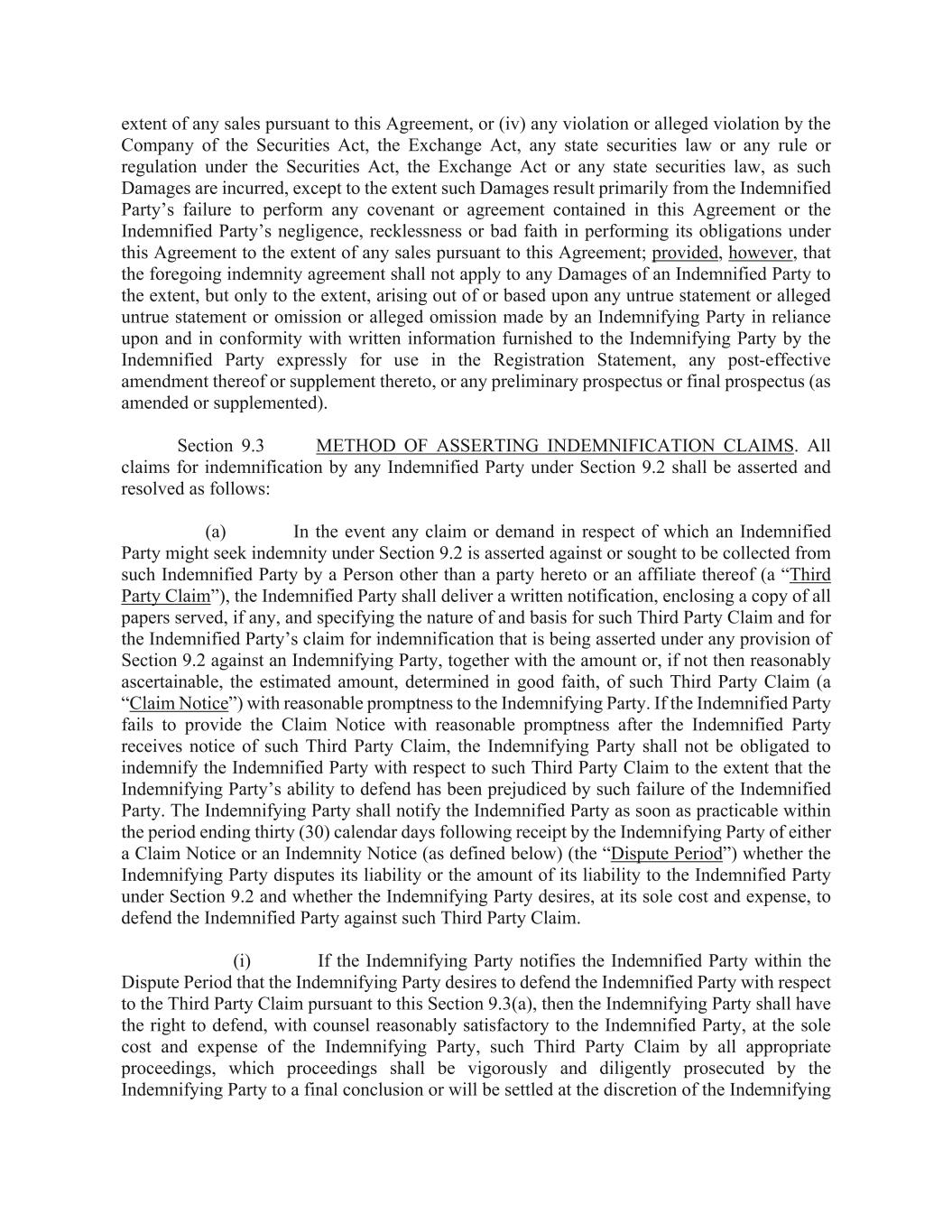 extent of any sales pursuant to this Agreement, or (iv) any violation or alleged violation by the Company of the Securities Act, the Exchange Act, any state securities law or any rule or regulation under the Securities Act, the Exchange Act or any state securities law, as such Damages are incurred, except to the extent such Damages result primarily from the Indemnified Party's failure to perform any covenant or agreement contained in this Agreement or the Indemnified Party's negligence, recklessness or bad faith in performing its obligations under this Agreement to the extent of any sales pursuant to this Agreement; provided, however, that the foregoing indemnity agreement shall not apply to any Damages of an Indemnified Party to the extent, but only to the extent, arising out of or based upon any untrue statement or alleged untrue statement or omission or alleged omission made by an Indemnifying Party in reliance upon and in conformity with written information furnished to the Indemnifying Party by the Indemnified Party expressly for use in the Registration Statement, any post-effective amendment thereof or supplement thereto, or any preliminary prospectus or final prospectus (as amended or supplemented).

Section 9.3 METHOD OF ASSERTING INDEMNIFICATION CLAIMS. All claims for indemnification by any Indemnified Party under Section 9.2 shall be asserted and resolved as follows:

(a) In the event any claim or demand in respect of which an Indemnified Party might seek indemnity under Section 9.2 is asserted against or sought to be collected from such Indemnified Party by a Person other than a party hereto or an affiliate thereof (a "Third Party Claim"), the Indemnified Party shall deliver a written notification, enclosing a copy of all papers served, if any, and specifying the nature of and basis for such Third Party Claim and for the Indemnified Party's claim for indemnification that is being asserted under any provision of Section 9.2 against an Indemnifying Party, together with the amount or, if not then reasonably ascertainable, the estimated amount, determined in good faith, of such Third Party Claim (a "Claim Notice") with reasonable promptness to the Indemnifying Party. If the Indemnified Party fails to provide the Claim Notice with reasonable promptness after the Indemnified Party receives notice of such Third Party Claim, the Indemnifying Party shall not be obligated to indemnify the Indemnified Party with respect to such Third Party Claim to the extent that the Indemnifying Party's ability to defend has been prejudiced by such failure of the Indemnified Party. The Indemnifying Party shall notify the Indemnified Party as soon as practicable within the period ending thirty (30) calendar days following receipt by the Indemnifying Party of either a Claim Notice or an Indemnity Notice (as defined below) (the "Dispute Period") whether the Indemnifying Party disputes its liability or the amount of its liability to the Indemnified Party under Section 9.2 and whether the Indemnifying Party desires, at its sole cost and expense, to defend the Indemnified Party against such Third Party Claim.

(i) If the Indemnifying Party notifies the Indemnified Party within the Dispute Period that the Indemnifying Party desires to defend the Indemnified Party with respect to the Third Party Claim pursuant to this Section 9.3(a), then the Indemnifying Party shall have the right to defend, with counsel reasonably satisfactory to the Indemnified Party, at the sole cost and expense of the Indemnifying Party, such Third Party Claim by all appropriate proceedings, which proceedings shall be vigorously and diligently prosecuted by the Indemnifying Party to a final conclusion or will be settled at the discretion of the Indemnifying